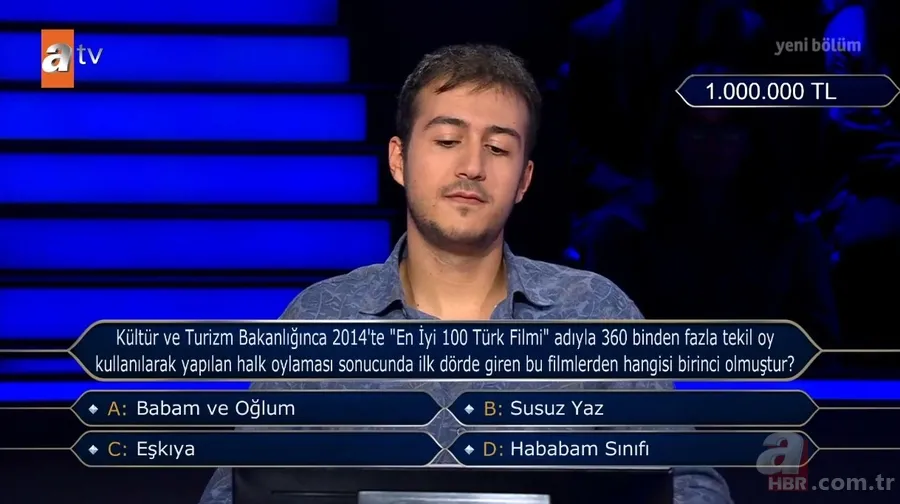 atv

yeni bölüm

1.000.000 TL

Kültür ve Turizm Bakanlığınca 2014'te "En İyi 100 Türk Filmi" adıyla 360 binden fazla tekil oy kullanılarak yapılan halk oylaması sonucunda ilk dörde giren bu filmlerden hangisi birinci olmuştur?

A: Babam ve Oğlum

B: Susuz Yaz

C: Eşkıya

D: Hababam Sınıfı

a HBR.com.tr